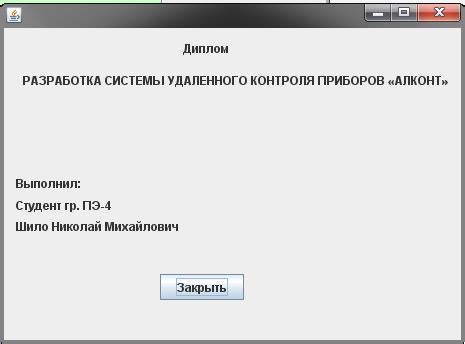 Диплом

РАЗРАБОТКА СИСТЕМЫ УДАЛЕННОГО КОНТРОЛЯ ПРИБОРОВ «АЛКОНТ»

Выполнил:

Студент гр. ПЭ-4

Шило Николай Михайлович

Закрыть